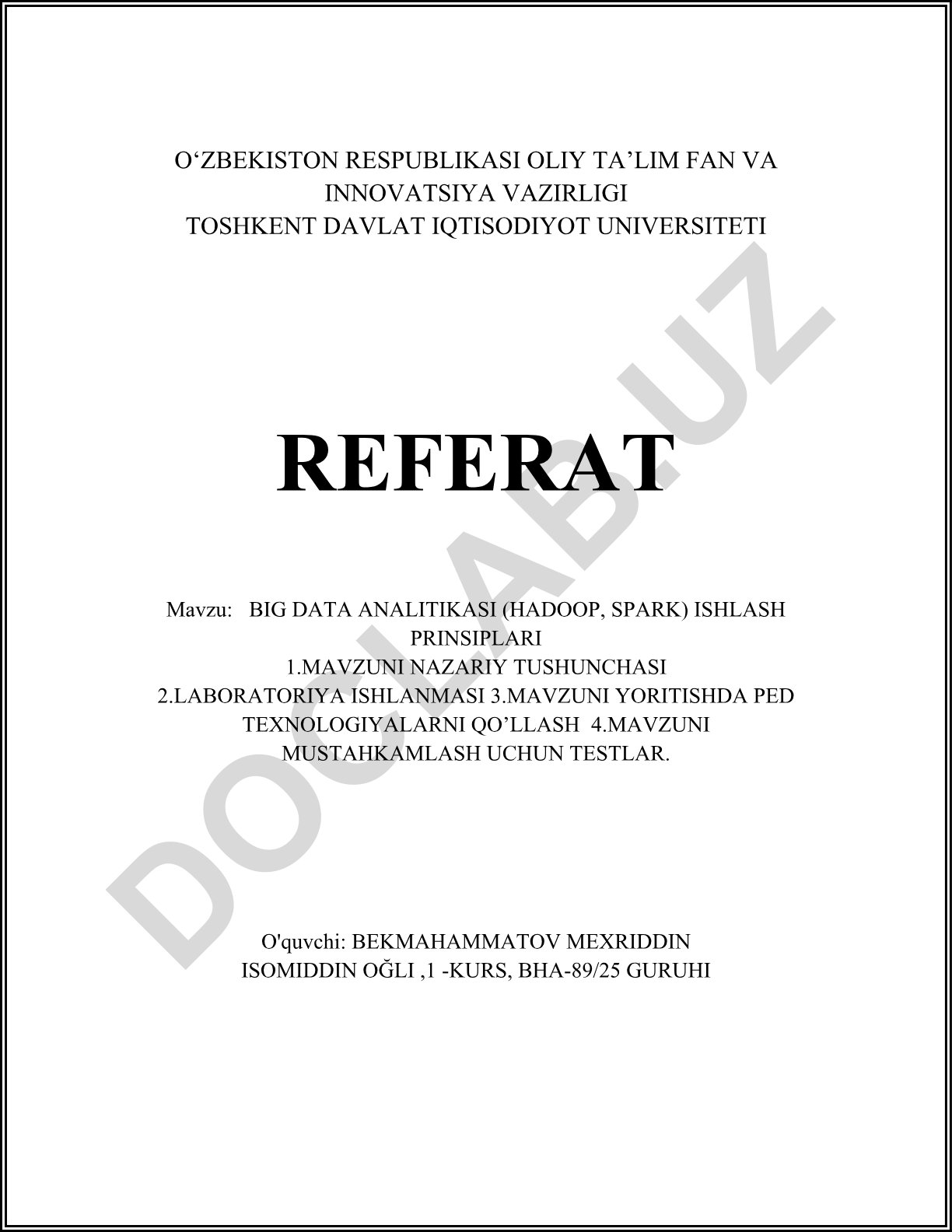 O‘ZBEKISTON RESPUBLIKASI OLIY TA’LIM FAN VA INNOVATSIYA VAZIRLIGI
TOSHKENT DAVLAT IQTISODIYOT UNIVERSITETI

REFERAT

Mavzu: BIG DATA ANALITIKASI (HADOOP, SPARK) ISHLASH PRINSIPLARI
1.MAVZUNI NAZARIY TUSHUNCHASI
2.LABORATORIYA ISHLANMASI 3.MAVZUNI YORITISHDA PED TEXNOLOGIYALARNI QO’LLASH 4.MAVZUNI MUSTAHKAMLASH UCHUN TESTLAR.

O'quvchi: BEKMAHAMMATOV MEXRIDDIN ISOMIDDIN OĞLI ,1 -KURS, BHA-89/25 GURUHI

DOCLAB.UZ